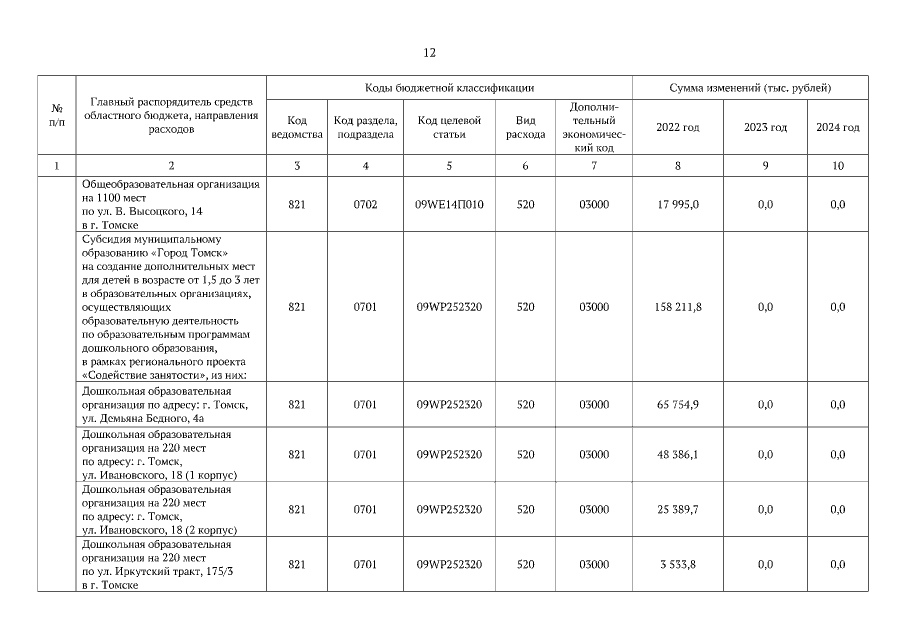 12

| № п/п | Главный распорядитель средств областного бюджета, направления расходов | Коды бюджетной классификации | | | | | Сумма изменений (тыс. рублей) | | |
|---|---|---|---|---|---|---|---|---|---|
| | | Код ведомства | Код раздела, подраздела | Код целевой статьи | Вид расхода | Дополнительный экономический код | 2022 год | 2023 год | 2024 год |
| 1 | 2 | 3 | 4 | 5 | 6 | 7 | 8 | 9 | 10 |
| | Общеобразовательная организация на 1100 мест по ул. В. Высоцкого, 14 в г. Томске | 821 | 0702 | 09WE14П010 | 520 | 03000 | 17 995,0 | 0,0 | 0,0 |
| | Субсидия муниципальному образованию «Город Томск» на создание дополнительных мест для детей в возрасте от 1,5 до 3 лет в образовательных организациях, осуществляющих образовательную деятельность по образовательным программам дошкольного образования, в рамках регионального проекта «Содействие занятости», из них: | 821 | 0701 | 09WP252320 | 520 | 03000 | 158 211,8 | 0,0 | 0,0 |
| | Дошкольная образовательная организация по адресу: г. Томск, ул. Демьяна Бедного, 4а | 821 | 0701 | 09WP252320 | 520 | 03000 | 65 754,9 | 0,0 | 0,0 |
| | Дошкольная образовательная организация на 220 мест по адресу: г. Томск, ул. Ивановского, 18 (1 корпус) | 821 | 0701 | 09WP252320 | 520 | 03000 | 48 386,1 | 0,0 | 0,0 |
| | Дошкольная образовательная организация на 220 мест по адресу: г. Томск, ул. Ивановского, 18 (2 корпус) | 821 | 0701 | 09WP252320 | 520 | 03000 | 25 389,7 | 0,0 | 0,0 |
| | Дошкольная образовательная организация на 220 мест по ул. Иркутский тракт, 175/3 в г. Томске | 821 | 0701 | 09WP252320 | 520 | 03000 | 3 533,8 | 0,0 | 0,0 |